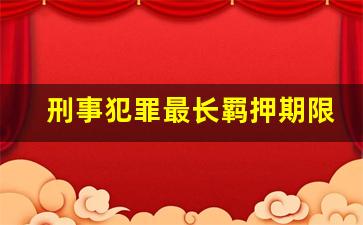 刑事犯罪最长羁押期限